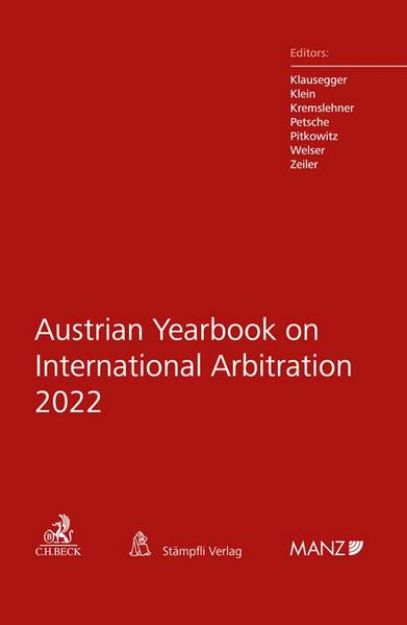 Editors:

Klausegger
Klein
Kremslehner
Petsche
Pitkowitz
Welser
Zeiler

Austrian Yearbook on International Arbitration 2022

C.H.BECK

Stämpfli Verlag

MANZ